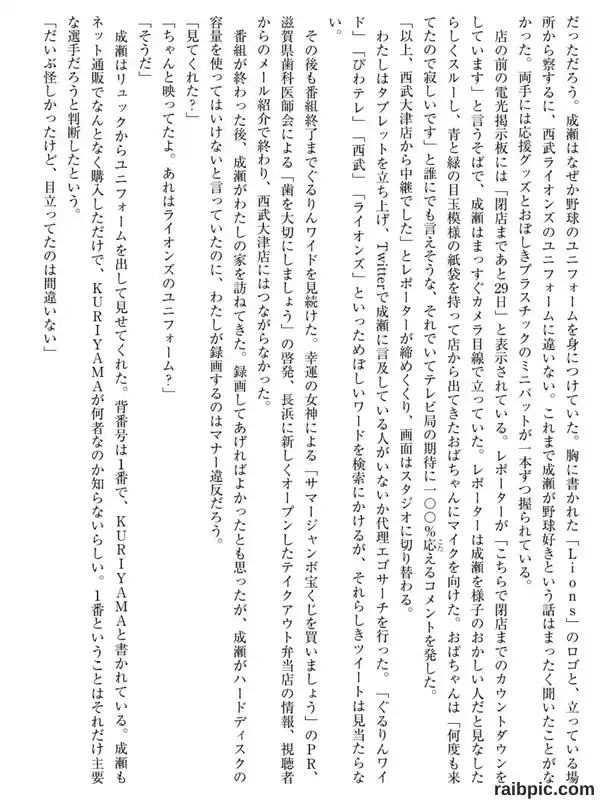 だっただろう。成瀬はなぜか野球のユニフォームを身につけていた。胸に書かれた「Ｌｉｏｎｓ」のロゴと、立っている場所から察するに、西武ライオンズのユニフォームに違いない。これまで成瀬が野球好きという話はまったく聞いたことがなかった。両手には応援グッズとおぼしきプラスチックのミニバットが一本ずつ握られている。

店の前の電光掲示板には「閉店まであと29日」と表示されている。レポーターが「こちらで閉店までのカウントダウンをしています」と言うそばで、成瀬はまっすぐカメラ目線で立っていた。レポーターは成瀬を様子のおかしい人だと見なしたらしくスルーし、青と緑の目玉模様の紙袋を持って店から出てきたおばちゃんにマイクを向けた。おばちゃんは「何度も来たので寂しいです」と誰にでも言えそうな、それでいてテレビ局の期待に一〇〇％応えるコメントを発した。

「以上、西武大津店から中継でした」とレポーターが締めくくり、画面はスタジオに切り替わる。

わたしはタブレットを立ち上げ、Twitterで成瀬に言及している人がいないか代理エゴサーチを行った。「ぐるりんワイド」「びわテレ」「西武」「ライオンズ」といっためぼしいワードを検索にかけるが、それらしきツイートは見当たらない。

その後も番組終了までぐるりんワイドを見続けた。幸運の女神による「サマージャンボ宝くじを買いましょう」のＰＲ、滋賀県歯科医師会による「歯を大切にしましょう」の啓発、長浜に新しくオープンしたテイクアウト弁当店の情報、視聴者からのメール紹介で終わり、西武大津店にはつながらなかった。

番組が終わった後、成瀬がわたしの家を訪ねてきた。録画してあげればよかったとも思ったが、成瀬がハードディスクの容量を使ってはいけないと言っていたのに、わたしが録画するのはマナー違反だろう。

「見てくれた？」

「ちゃんと映ってたよ。あれはライオンズのユニフォーム？」

「そうだ」

成瀬はリュックからユニフォームを出して見せてくれた。背番号は1番で、ＫＵＲＩＹＡＭＡと書かれている。成瀬もネット通販でなんとなく購入しただけで、ＫＵＲＩＹＡＭＡが何者なのか知らないらしい。1番ということはそれだけ主要な選手だろうと判断したという。

「だいぶ怪しかったけど、目立ってたのは間違いない」

raibpic.com